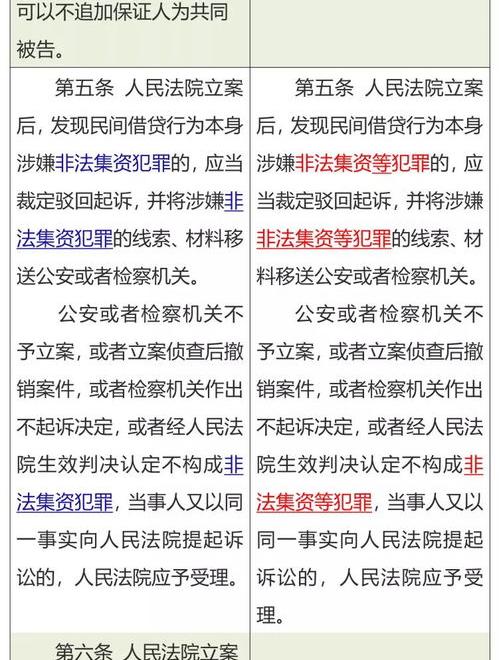 | 可以不追加保证人为共同被告。 | |
|---|---|
| 第五条 人民法院立案后，发现民间借贷行为本身涉嫌非法集资犯罪的，应当裁定驳回起诉，并将涉嫌非法集资犯罪的线索、材料移送公安或者检察机关。<br><br>公安或者检察机关不予立案，或者立案侦查后撤销案件，或者检察机关作出不起诉决定，或者经人民法院生效判决认定不构成非法集资犯罪，当事人又以同一事实向人民法院提起诉讼的，人民法院应予受理。 | 第五条 人民法院立案后，发现民间借贷行为本身涉嫌非法集资等犯罪的，应当裁定驳回起诉，并将涉嫌非法集资等犯罪的线索、材料移送公安或者检察机关。<br><br>公安或者检察机关不予立案，或者立案侦查后撤销案件，或者检察机关作出不起诉决定，或者经人民法院生效判决认定不构成非法集资等犯罪，当事人又以同一事实向人民法院提起诉讼的，人民法院应予受理。 |
| 第六条 人民法院立案 | |